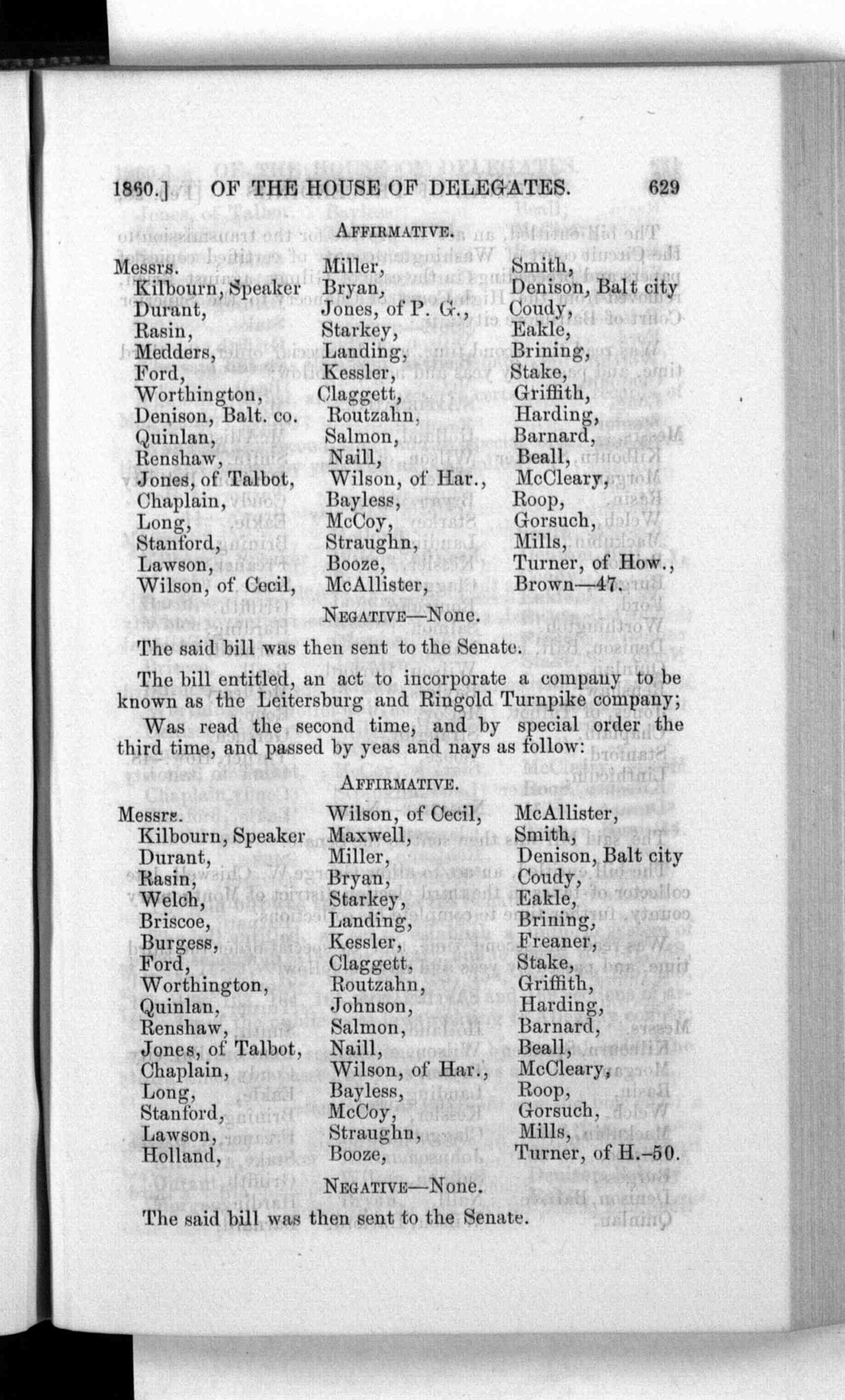 1860.] OF THE HOUSE OF DELEGATES. 629

AFFIRMATIVE.

Messrs.
Kilbourn, Speaker
Durant,
Rasin,
Medders,
Ford,
Worthington,
Denison, Balt. co.
Quinlan,
Renshaw,
Jones, of Talbot,
Chaplain,
Long,
Stanford,
Lawson,
Wilson, of Cecil,

Miller,
Bryan,
Jones, of P. G.,
Starkey,
Landing,
Kessler,
Claggett,
Routzahn,
Salmon,
Naill,
Wilson, of Har.,
Bayless,
McCoy,
Straughn,
Booze,
McAllister,

Smith,
Denison, Balt city
Coudy,
Eakle,
Brining,
Stake,
Griffith,
Harding,
Barnard,
Beall,
McCleary,
Roop,
Gorsuch,
Mills,
Turner, of How.,
Brown—47.

NEGATIVE—None.

The said bill was then sent to the Senate.

The bill entitled, an act to incorporate a company to be known as the Leitersburg and Ringold Turnpike company;

Was read the second time, and by special order the third time, and passed by yeas and nays as follow:

AFFIRMATIVE.

Messrs.
Kilbourn, Speaker
Durant,
Rasin,
Welch,
Briscoe,
Burgess,
Ford,
Worthington,
Quinlan,
Renshaw,
Jones, of Talbot,
Chaplain,
Long,
Stanford,
Lawson,
Holland,

Wilson, of Cecil,
Maxwell,
Miller,
Bryan,
Starkey,
Landing,
Kessler,
Claggett,
Routzahn,
Johnson,
Salmon,
Naill,
Wilson, of Har.,
Bayless,
McCoy,
Straughn,
Booze,

McAllister,
Smith,
Denison, Balt city
Coudy,
Eakle,
Brining,
Freaner,
Stake,
Griffith,
Harding,
Barnard,
Beall,
McCleary,
Roop,
Gorsuch,
Mills,
Turner, of H.–50.

NEGATIVE—None.

The said bill was then sent to the Senate.